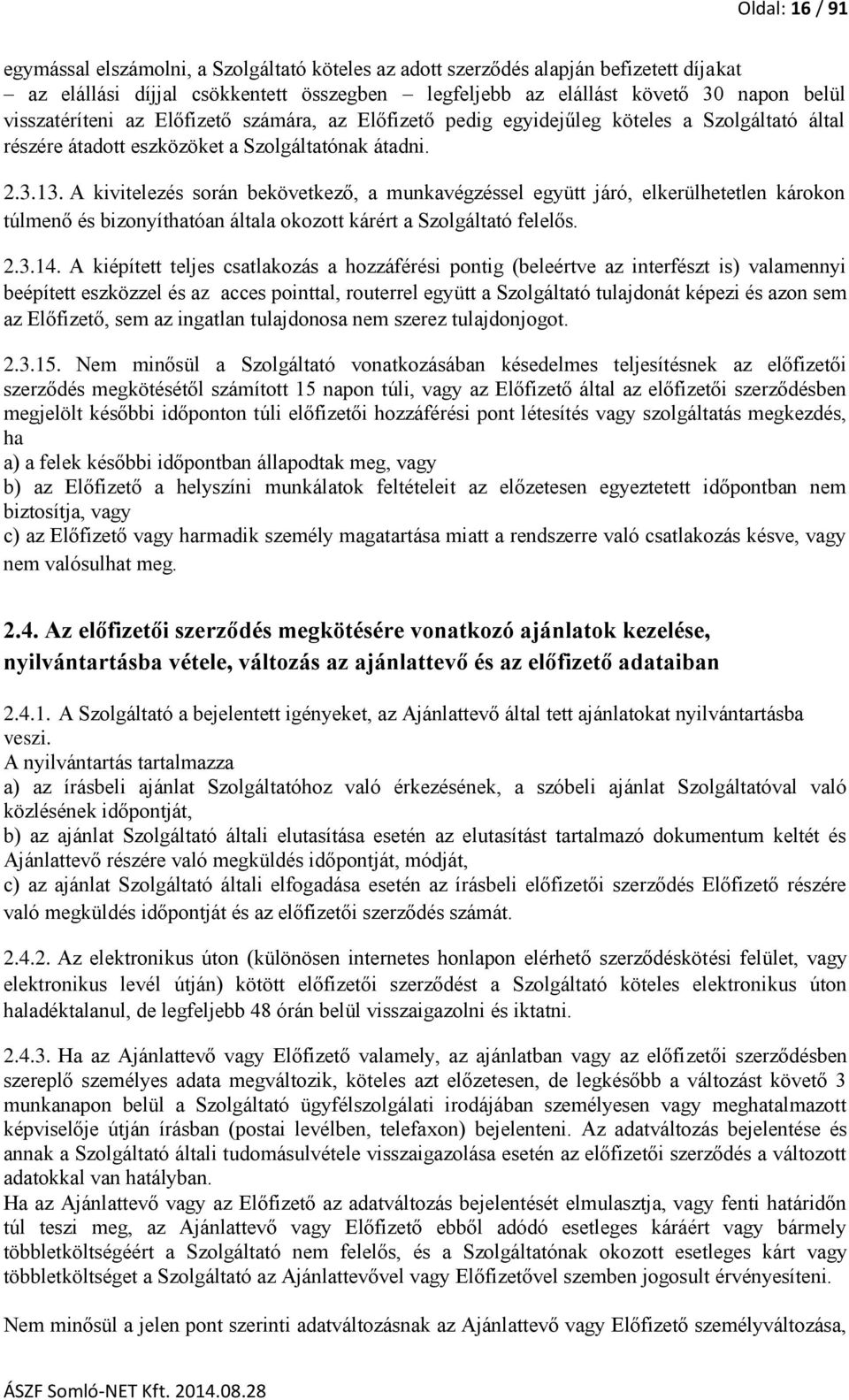 Oldal: 16 / 91

egymással elszámolni, a Szolgáltató köteles az adott szerződés alapján befizetett díjakat – az elállási díjjal csökkentett összegben – legfeljebb az elállást követő 30 napon belül visszatéríteni az Előfizető számára, az Előfizető pedig egyidejűleg köteles a Szolgáltató által részére átadott eszközöket a Szolgáltatónak átadni.

2.3.13. A kivitelezés során bekövetkező, a munkavégzéssel együtt járó, elkerülhetetlen károkon túlmenő és bizonyíthatóan általa okozott kárért a Szolgáltató felelős.

2.3.14. A kiépített teljes csatlakozás a hozzáférési pontig (beleértve az interfészt is) valamennyi beépített eszközzel és az acces pointtal, routerrel együtt a Szolgáltató tulajdonát képezi és azon sem az Előfizető, sem az ingatlan tulajdonosa nem szerez tulajdonjogot.

2.3.15. Nem minősül a Szolgáltató vonatkozásában késedelmes teljesítésnek az előfizetői szerződés megkötésétől számított 15 napon túli, vagy az Előfizető által az előfizetői szerződésben megjelölt későbbi időponton túli előfizetői hozzáférési pont létesítés vagy szolgáltatás megkezdés, ha
a) a felek későbbi időpontban állapodtak meg, vagy
b) az Előfizető a helyszíni munkálatok feltételeit az előzetesen egyeztetett időpontban nem biztosítja, vagy
c) az Előfizető vagy harmadik személy magatartása miatt a rendszerre való csatlakozás késve, vagy nem valósulhat meg.

2.4. Az előfizetői szerződés megkötésére vonatkozó ajánlatok kezelése, nyilvántartásba vétele, változás az ajánlattevő és az előfizető adataiban

2.4.1. A Szolgáltató a bejelentett igényeket, az Ajánlattevő által tett ajánlatokat nyilvántartásba veszi.
A nyilvántartás tartalmazza
a) az írásbeli ajánlat Szolgáltatóhoz való érkezésének, a szóbeli ajánlat Szolgáltatóval való közlésének időpontját,
b) az ajánlat Szolgáltató általi elutasítása esetén az elutasítást tartalmazó dokumentum keltét és Ajánlattevő részére való megküldés időpontját, módját,
c) az ajánlat Szolgáltató általi elfogadása esetén az írásbeli előfizetői szerződés Előfizető részére való megküldés időpontját és az előfizetői szerződés számát.

2.4.2. Az elektronikus úton (különösen internetes honlapon elérhető szerződéskötési felület, vagy elektronikus levél útján) kötött előfizetői szerződést a Szolgáltató köteles elektronikus úton haladéktalanul, de legfeljebb 48 órán belül visszaigazolni és iktatni.

2.4.3. Ha az Ajánlattevő vagy Előfizető valamely, az ajánlatban vagy az előfizetői szerződésben szereplő személyes adata megváltozik, köteles azt előzetesen, de legkésőbb a változást követő 3 munkanapon belül a Szolgáltató ügyfélszolgálati irodájában személyesen vagy meghatalmazott képviselője útján írásban (postai levélben, telefaxon) bejelenteni. Az adatváltozás bejelentése és annak a Szolgáltató általi tudomásulvétele visszaigazolása esetén az előfizetői szerződés a változott adatokkal van hatályban.
Ha az Ajánlattevő vagy az Előfizető az adatváltozás bejelentését elmulasztja, vagy fenti határidőn túl teszi meg, az Ajánlattevő vagy Előfizető ebből adódó esetleges káráért vagy bármely többletköltségéért a Szolgáltató nem felelős, és a Szolgáltatónak okozott esetleges kárt vagy többletköltséget a Szolgáltató az Ajánlattevővel vagy Előfizetővel szemben jogosult érvényesíteni.

Nem minősül a jelen pont szerinti adatváltozásnak az Ajánlattevő vagy Előfizető személyváltozása,

ÁSZF Somló-NET Kft. 2014.08.28